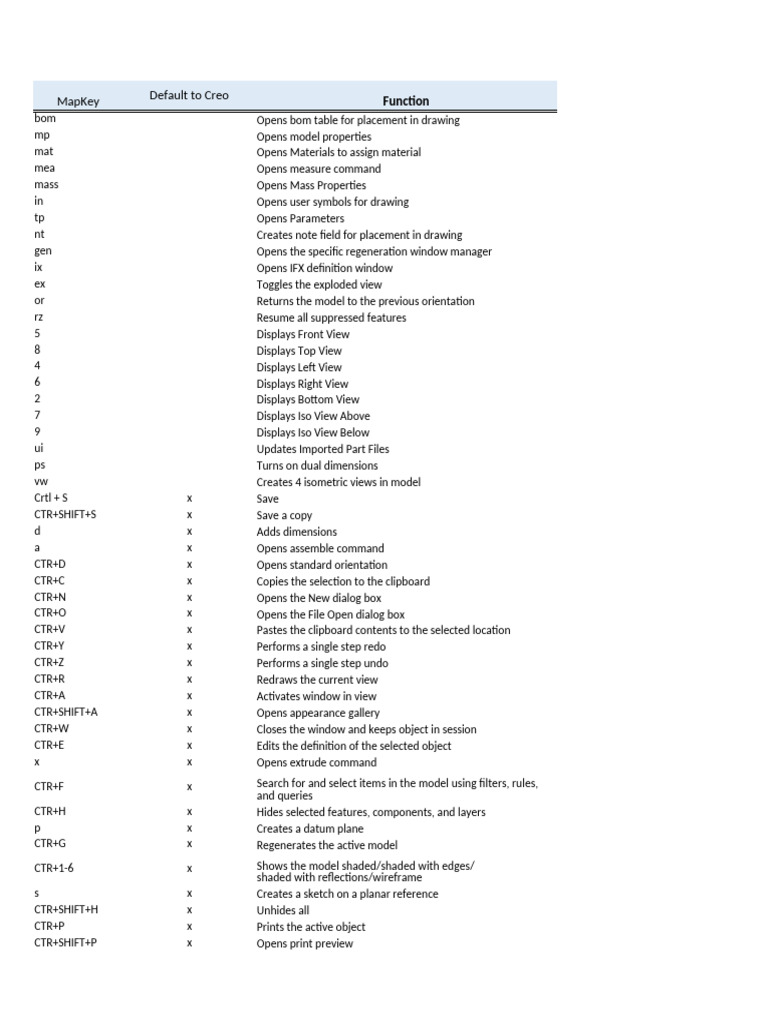 | MapKey | Default to Creo | Function |
|---|---|---|
| bom | | Opens bom table for placement in drawing |
| mp | | Opens model properties |
| mat | | Opens Materials to assign material |
| mea | | Opens measure command |
| mass | | Opens Mass Properties |
| in | | Opens user symbols for drawing |
| tp | | Opens Parameters |
| nt | | Creates note field for placement in drawing |
| gen | | Opens the specific regeneration window manager |
| ix | | Opens IFX definition window |
| ex | | Toggles the exploded view |
| or | | Returns the model to the previous orientation |
| rz | | Resume all suppressed features |
| 5 | | Displays Front View |
| 8 | | Displays Top View |
| 4 | | Displays Left View |
| 6 | | Displays Right View |
| 2 | | Displays Bottom View |
| 7 | | Displays Iso View Above |
| 9 | | Displays Iso View Below |
| ui | | Updates Imported Part Files |
| ps | | Turns on dual dimensions |
| vw | | Creates 4 isometric views in model |
| Crtl + S | x | Save |
| CTR+SHIFT+S | x | Save a copy |
| d | x | Adds dimensions |
| a | x | Opens assemble command |
| CTR+D | x | Opens standard orientation |
| CTR+C | x | Copies the selection to the clipboard |
| CTR+N | x | Opens the New dialog box |
| CTR+O | x | Opens the File Open dialog box |
| CTR+V | x | Pastes the clipboard contents to the selected location |
| CTR+Y | x | Performs a single step redo |
| CTR+Z | x | Performs a single step undo |
| CTR+R | x | Redraws the current view |
| CTR+A | x | Activates window in view |
| CTR+SHIFT+A | x | Opens appearance gallery |
| CTR+W | x | Closes the window and keeps object in session |
| CTR+E | x | Edits the definition of the selected object |
| x | x | Opens extrude command |
| CTR+F | x | Search for and select items in the model using filters, rules, and queries |
| CTR+H | x | Hides selected features, components, and layers |
| p | x | Creates a datum plane |
| CTR+G | x | Regenerates the active model |
| CTR+1-6 | x | Shows the model shaded/shaded with edges/ shaded with reflections/wireframe |
| s | x | Creates a sketch on a planar reference |
| CTR+SHIFT+H | x | Unhides all |
| CTR+P | x | Prints the active object |
| CTR+SHIFT+P | x | Opens print preview |